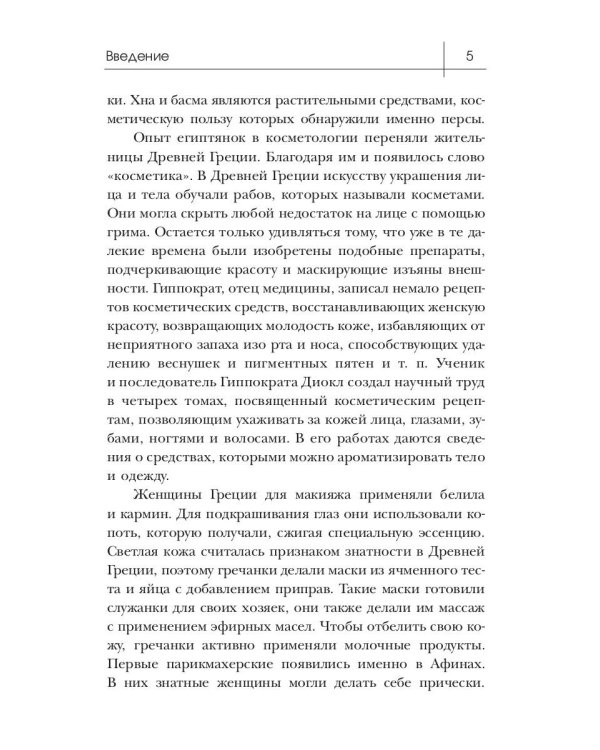 Введение

5

ки. Хна и басма являются растительными средствами, косметическую пользу которых обнаружили именно персы.

Опыт египтянок в косметологии переняли жительницы Древней Греции. Благодаря им и появилось слово «косметика». В Древней Греции искусству украшения лица и тела обучали рабов, которых называли косметами. Они могла скрыть любой недостаток на лице с помощью грима. Остается только удивляться тому, что уже в те далекие времена были изобретены подобные препараты, подчеркивающие красоту и маскирующие изъяны внешности. Гиппократ, отец медицины, записал немало рецептов косметических средств, восстанавливающих женскую красоту, возвращающих молодость коже, избавляющих от неприятного запаха изо рта и носа, способствующих удалению веснушек и пигментных пятен и т. п. Ученик и последователь Гиппократа Диокл создал научный труд в четырех томах, посвященный косметическим рецептам, позволяющим ухаживать за кожей лица, глазами, зубами, ногтями и волосами. В его работах даются сведения о средствах, которыми можно ароматизировать тело и одежду.

Женщины Греции для макияжа применяли белила и кармин. Для подкрашивания глаз они использовали копоть, которую получали, сжигая специальную эссенцию. Светлая кожа считалась признаком знатности в Древней Греции, поэтому гречанки делали маски из ячменного теста и яйца с добавлением приправ. Такие маски готовили служанки для своих хозяек, они также делали им массаж с применением эфирных масел. Чтобы отбелить свою кожу, гречанки активно применяли молочные продукты. Первые парикмахерские появились именно в Афинах. В них знатные женщины могли делать себе прически.